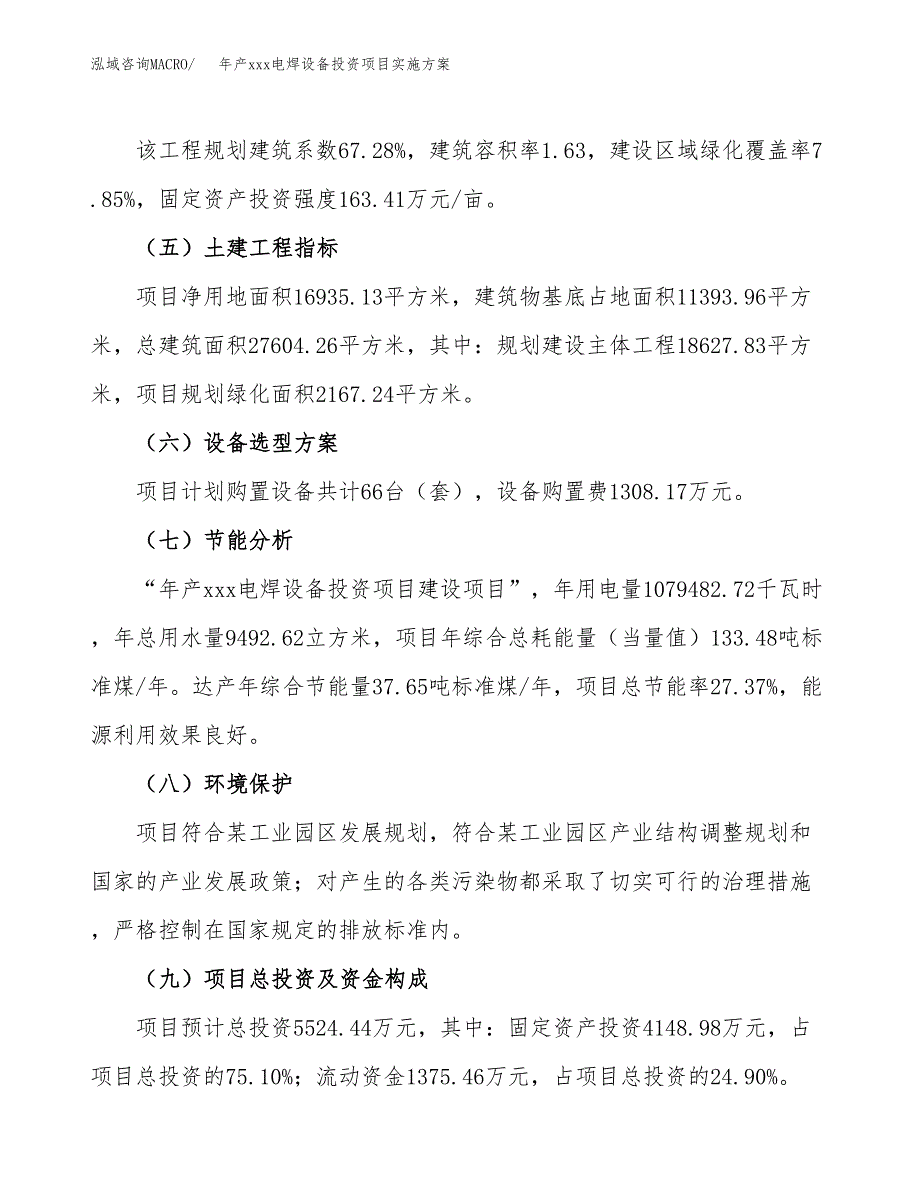 泓域咨询MACRO/　年产xxx电焊设备投资项目实施方案

该工程规划建筑系数67.28%，建筑容积率1.63，建设区域绿化覆盖率7.85%，固定资产投资强度163.41万元/亩。

（五）土建工程指标

项目净用地面积16935.13平方米，建筑物基底占地面积11393.96平方米，总建筑面积27604.26平方米，其中：规划建设主体工程18627.83平方米，项目规划绿化面积2167.24平方米。

（六）设备选型方案

项目计划购置设备共计66台（套），设备购置费1308.17万元。

（七）节能分析

“年产xxx电焊设备投资项目建设项目”，年用电量1079482.72千瓦时，年总用水量9492.62立方米，项目年综合总耗能量（当量值）133.48吨标准煤/年。达产年综合节能量37.65吨标准煤/年，项目总节能率27.37%，能源利用效果良好。

（八）环境保护

项目符合某工业园区发展规划，符合某工业园区产业结构调整规划和国家的产业发展政策；对产生的各类污染物都采取了切实可行的治理措施，严格控制在国家规定的排放标准内。

（九）项目总投资及资金构成

项目预计总投资5524.44万元，其中：固定资产投资4148.98万元，占项目总投资的75.10%；流动资金1375.46万元，占项目总投资的24.90%。